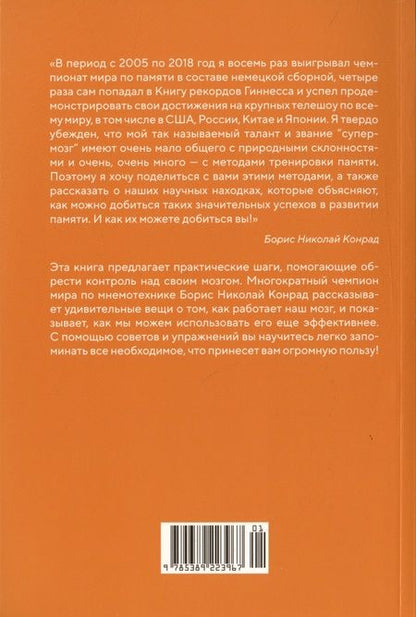 «В период с 2005 по 2018 год я восемь раз выигрывал чемпионат мира по памяти в составе немецкой сборной, четыре раза сам попадал в Книгу рекордов Гиннесса и успел продемонстрировать свои достижения на крупных телешоу по всему миру, в том числе в США, России, Китае и Японии. Я твердо убежден, что мой так называемый талант и звание "супермозг" имеют очень мало общего с природными склонностями и очень, очень много — с методами тренировки памяти. Поэтому я хочу поделиться с вами этими методами, а также рассказать о наших научных находках, которые объясняют, как можно добиться таких значительных успехов в развитии памяти. И как их можете добиться вы!»

Борис Николай Конрад

Эта книга предлагает практические шаги, помогающие обрести контроль над своим мозгом. Многократный чемпион мира по мнемотехнике Борис Николай Конрад рассказывает удивительные вещи о том, как работает наш мозг, и показывает, как мы можем использовать его еще эффективнее. С помощью советов и упражнений вы научитесь легко запоминать все необходимое, что принесет вам огромную пользу!

01

9 785389 223967